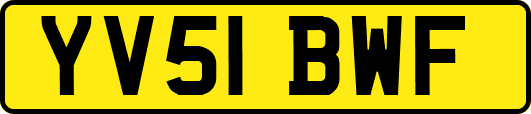 YV51 BWF